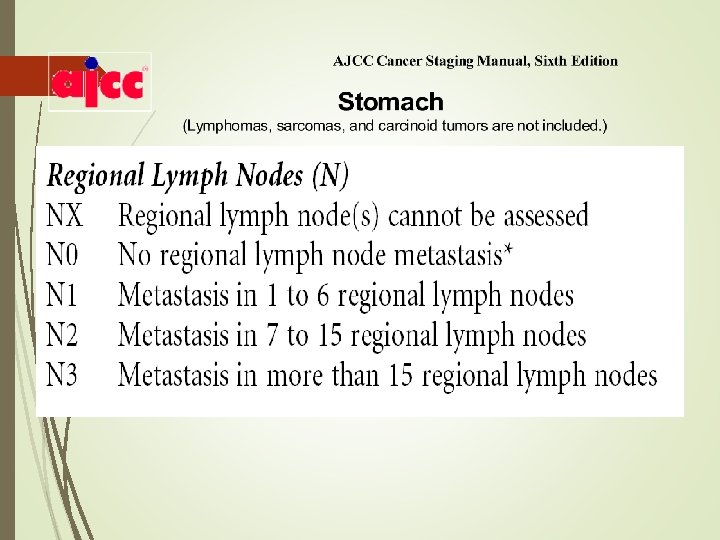 ajcc

AJCC Cancer Staging Manual, Sixth Edition

Stomach

(Lymphomas, sarcomas, and carcinoid tumors are not included.)

Regional Lymph Nodes (N)

NX Regional lymph node(s) cannot be assessed
N0 No regional lymph node metastasis*
N1 Metastasis in 1 to 6 regional lymph nodes
N2 Metastasis in 7 to 15 regional lymph nodes
N3 Metastasis in more than 15 regional lymph nodes